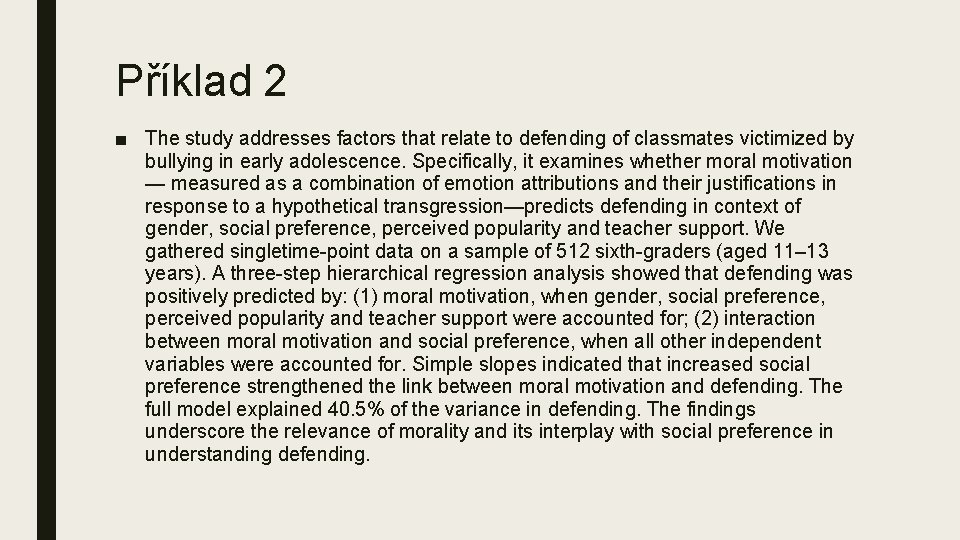 Příklad 2

■ The study addresses factors that relate to defending of classmates victimized by bullying in early adolescence. Specifically, it examines whether moral motivation — measured as a combination of emotion attributions and their justifications in response to a hypothetical transgression—predicts defending in context of gender, social preference, perceived popularity and teacher support. We gathered singletime-point data on a sample of 512 sixth-graders (aged 11–13 years). A three-step hierarchical regression analysis showed that defending was positively predicted by: (1) moral motivation, when gender, social preference, perceived popularity and teacher support were accounted for; (2) interaction between moral motivation and social preference, when all other independent variables were accounted for. Simple slopes indicated that increased social preference strengthened the link between moral motivation and defending. The full model explained 40.5% of the variance in defending. The findings underscore the relevance of morality and its interplay with social preference in understanding defending.